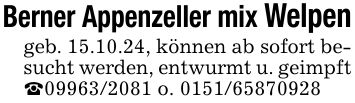 Berner Appenzeller mix Welpen

geb. 15.10.24, können ab sofort besucht werden, entwurmt u. geimpft ☎09963/2081 o. 0151/65870928